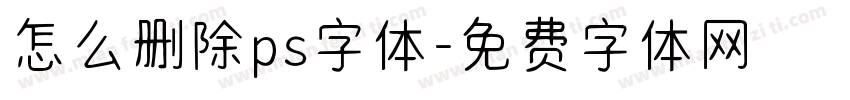 怎么删除ps字体-免费字体网